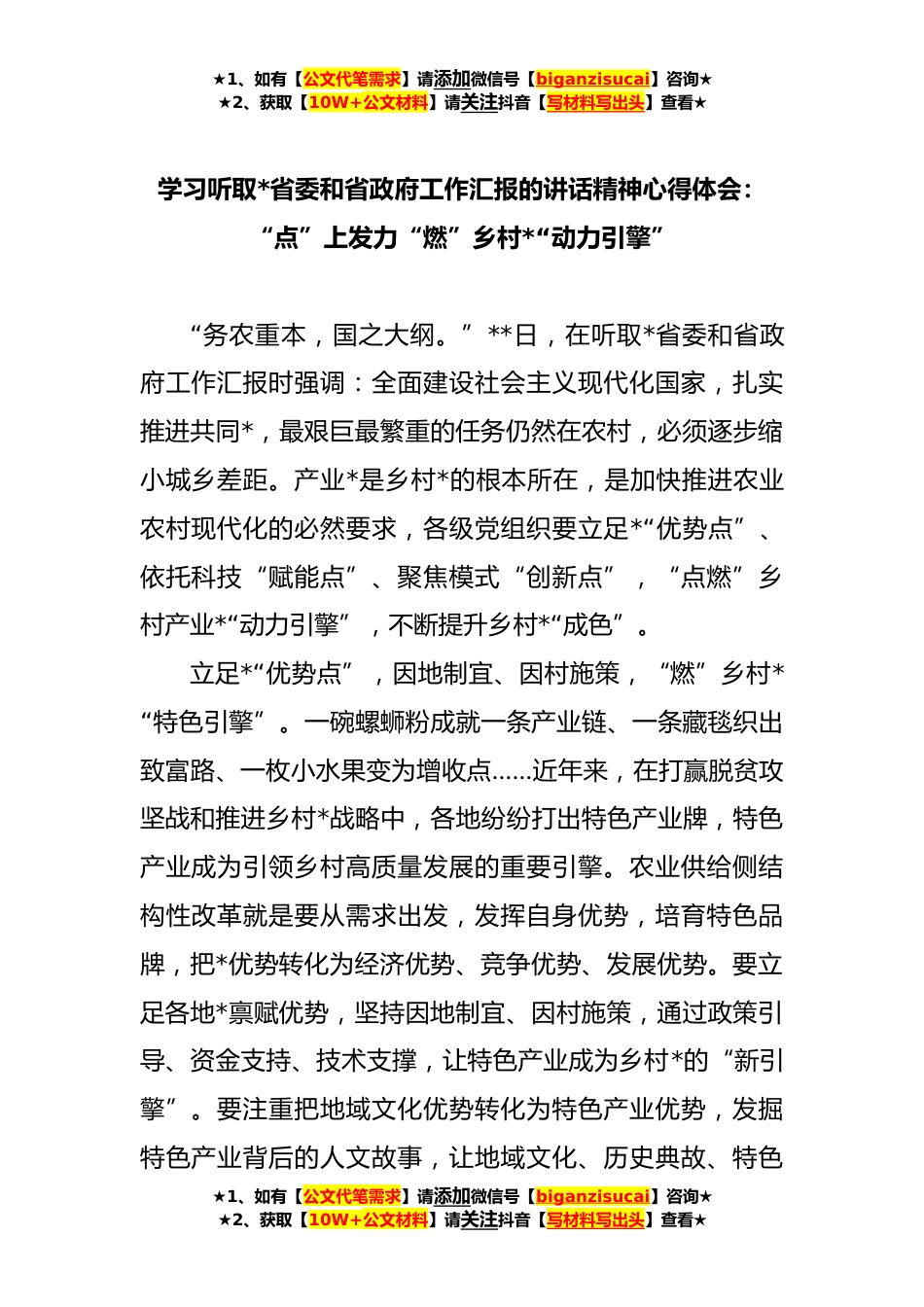 ★1、如有【公文代笔需求】请添加微信号【biganzisucai】咨询★
★2、获取【10W+公文材料】请关注抖音【写材料写出头】查看★

学习听取*省委和省政府工作汇报的讲话精神心得体会：“点”上发力“燃”乡村*“动力引擎”

“务农重本，国之大纲。”**日，在听取*省委和省政府工作汇报时强调：全面建设社会主义现代化国家，扎实推进共同*，最艰巨最繁重的任务仍然在农村，必须逐步缩小城乡差距。产业*是乡村*的根本所在，是加快推进农业农村现代化的必然要求，各级党组织要立足*“优势点”、依托科技“赋能点”、聚焦模式“创新点”，“点燃”乡村产业*“动力引擎”，不断提升乡村*“成色”。

立足*“优势点”，因地制宜、因村施策，“燃”乡村*“特色引擎”。一碗螺蛳粉成就一条产业链、一条藏毯织出致富路、一枚小水果变为增收点……近年来，在打赢脱贫攻坚战和推进乡村*战略中，各地纷纷打出特色产业牌，特色产业成为引领乡村高质量发展的重要引擎。农业供给侧结构性改革就是要从需求出发，发挥自身优势，培育特色品牌，把*优势转化为经济优势、竞争优势、发展优势。要立足各地*禀赋优势，坚持因地制宜、因村施策，通过政策引导、资金支持、技术支撑，让特色产业成为乡村*的“新引擎”。要注重把地域文化优势转化为特色产业优势，发掘特色产业背后的人文故事，让地域文化、历史典故、特色

★1、如有【公文代笔需求】请添加微信号【biganzisucai】咨询★
★2、获取【10W+公文材料】请关注抖音【写材料写出头】查看★